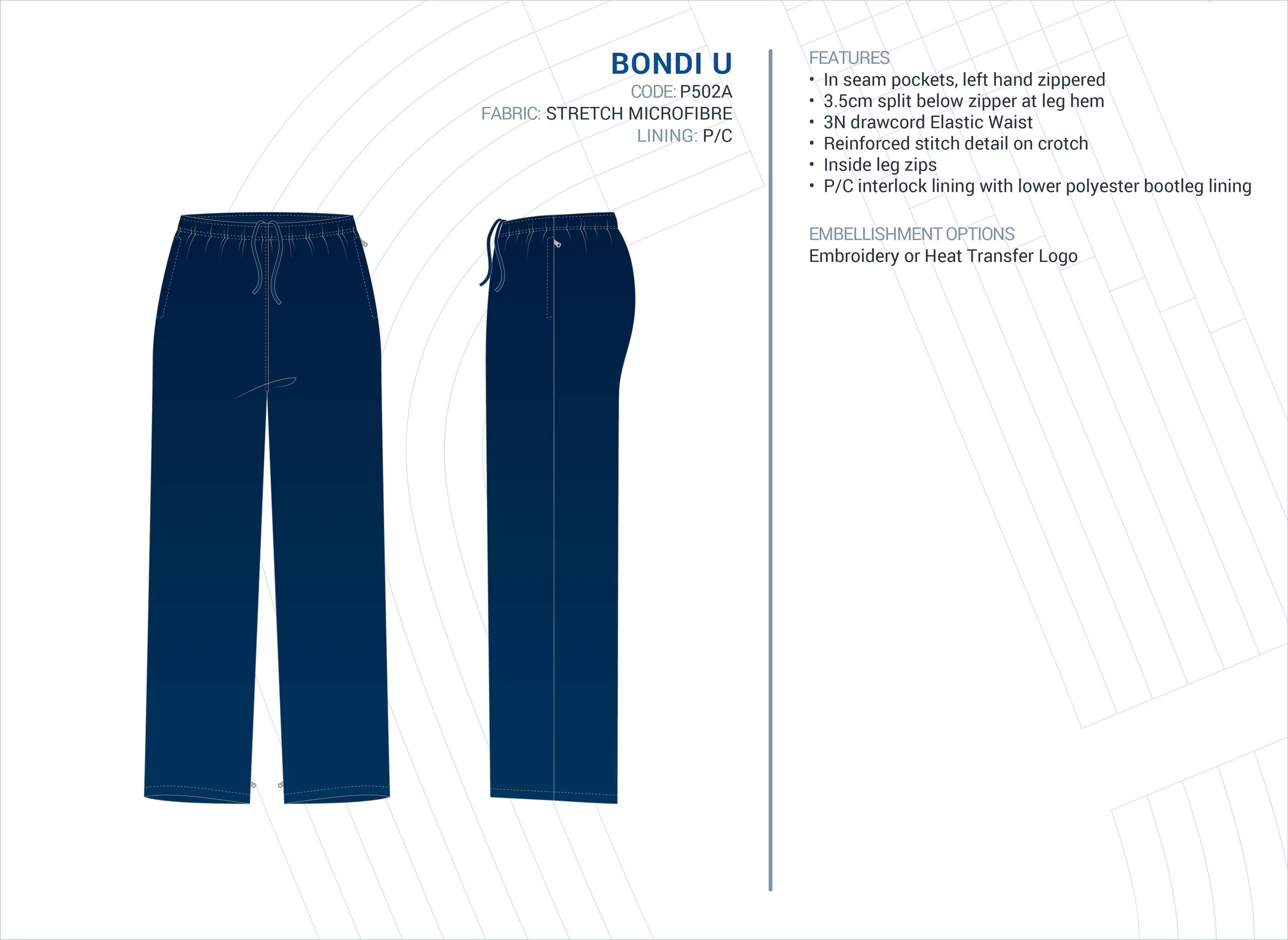 BONDI U
CODE: P502A
FABRIC: STRETCH MICROFIBRE
LINING: P/C

FEATURES
• In seam pockets, left hand zippered
• 3.5cm split below zipper at leg hem
• 3N drawcord Elastic Waist
• Reinforced stitch detail on crotch
• Inside leg zips
• P/C interlock lining with lower polyester bootleg lining

EMBELLISHMENT OPTIONS
Embroidery or Heat Transfer Logo